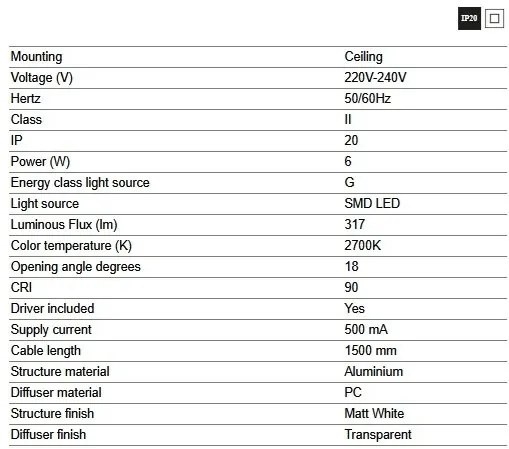 IP20

| Mounting | Ceiling |
|---|---|
| Voltage (V) | 220V-240V |
| Hertz | 50/60Hz |
| Class | II |
| IP | 20 |
| Power (W) | 6 |
| Energy class light source | G |
| Light source | SMD LED |
| Luminous Flux (lm) | 317 |
| Color temperature (K) | 2700K |
| Opening angle degrees | 18 |
| CRI | 90 |
| Driver included | Yes |
| Supply current | 500 mA |
| Cable length | 1500 mm |
| Structure material | Aluminium |
| Diffuser material | PC |
| Structure finish | Matt White |
| Diffuser finish | Transparent |